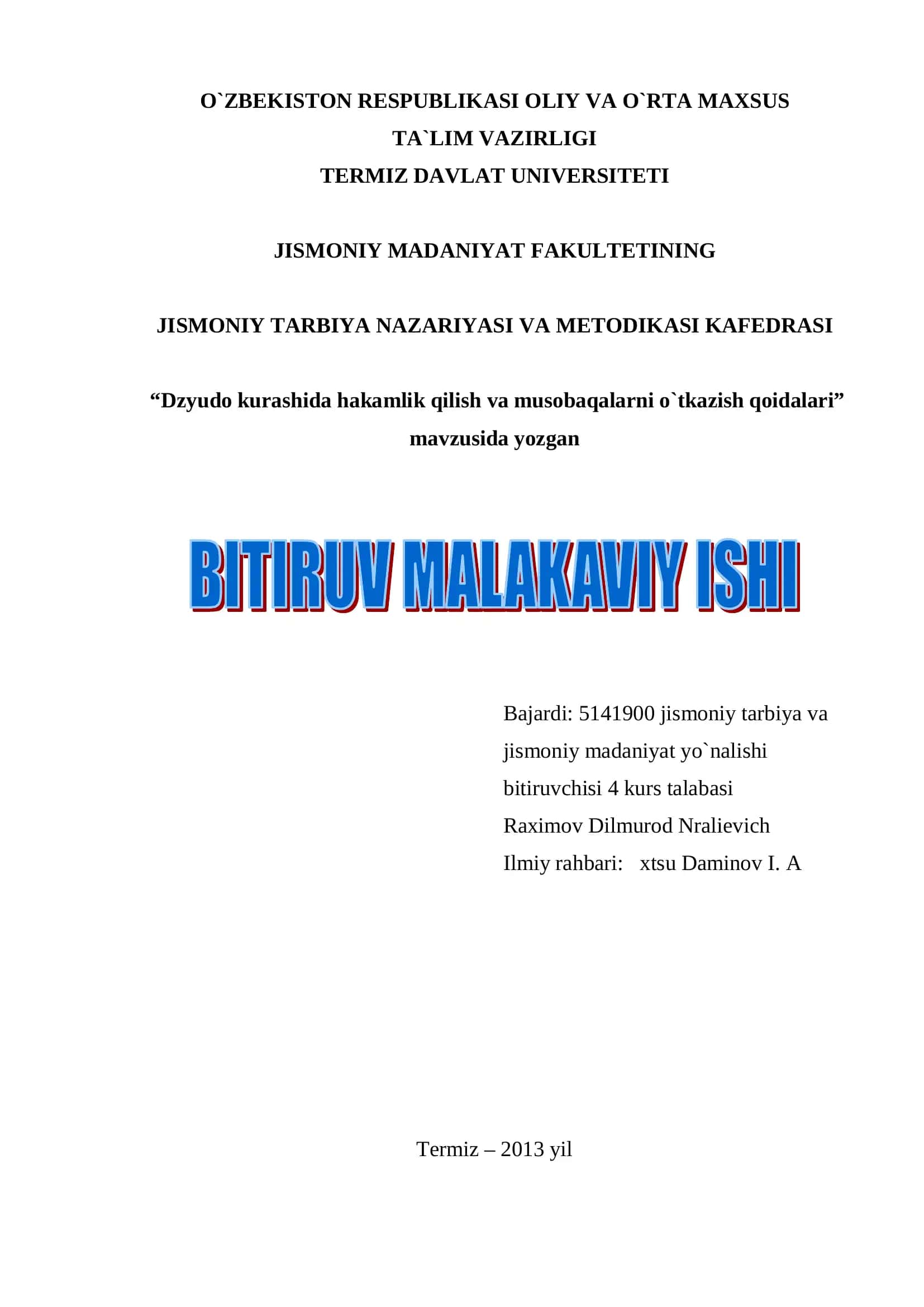 O`ZBEKISTON RESPUBLIKASI OLIY VA O`RTA MAXSUS TA`LIM VAZIRLIGI
TERMIZ DAVLAT UNIVERSITETI

JISMONIY MADANIYAT FAKULTETINING

JISMONIY TARBIYA NAZARIYASI VA METODIKASI KAFEDRASI

“Dzyudo kurashida hakamlik qilish va musobaqalarni o`tkazish qoidalari” mavzusida yozgan

BITIRUV MALAKAVIY ISHI

Bajardi: 5141900 jismoniy tarbiya va jismoniy madaniyat yo`nalishi bitiruvchisi 4 kurs talabasi
Raximov Dilmurod Nralievich
Ilmiy rahbari: xtsu Daminov I. A

Termiz – 2013 yil